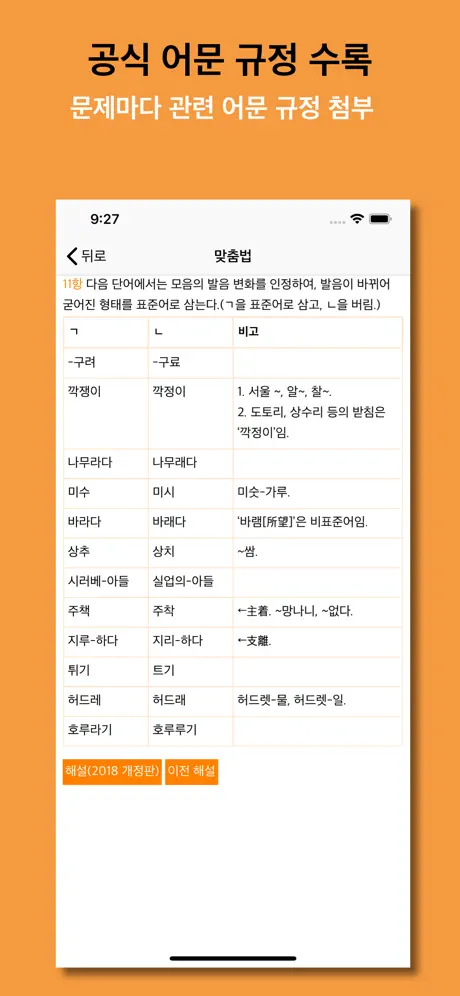 공식 어문 규정 수록
문제마다 관련 어문 규정 첨부

9:27

뒤로
맞춤법

11항 다음 단어에서는 모음의 발음 변화를 인정하여, 발음이 바뀌어 굳어진 형태를 표준어로 삼는다.(ㄱ을 표준어로 삼고, ㄴ을 버림.)

| ㄱ | ㄴ | 비고 |
|---|---|---|
| -구려 | -구료 | |
| 깍쟁이 | 깍정이 | 1. 서울 ~, 알~, 찰~. 2. 도토리, 상수리 등의 받침은 '깍정이'임. |
| 나무라다 | 나무래다 | |
| 미수 | 미시 | 미숫-가루. |
| 바라다 | 바래다 | '바램[所望]'은 비표준어임. |
| 상추 | 상치 | ~쌈. |
| 시러베-아들 | 실업의-아들 | |
| 주책 | 주착 | ←主着. ~망나니, ~없다. |
| 지루-하다 | 지리-하다 | ←支離. |
| 튀기 | 트기 | |
| 허드레 | 허드래 | 허드렛-물, 허드렛-일. |
| 호루라기 | 호루루기 | |

해설(2018 개정판)
이전 해설